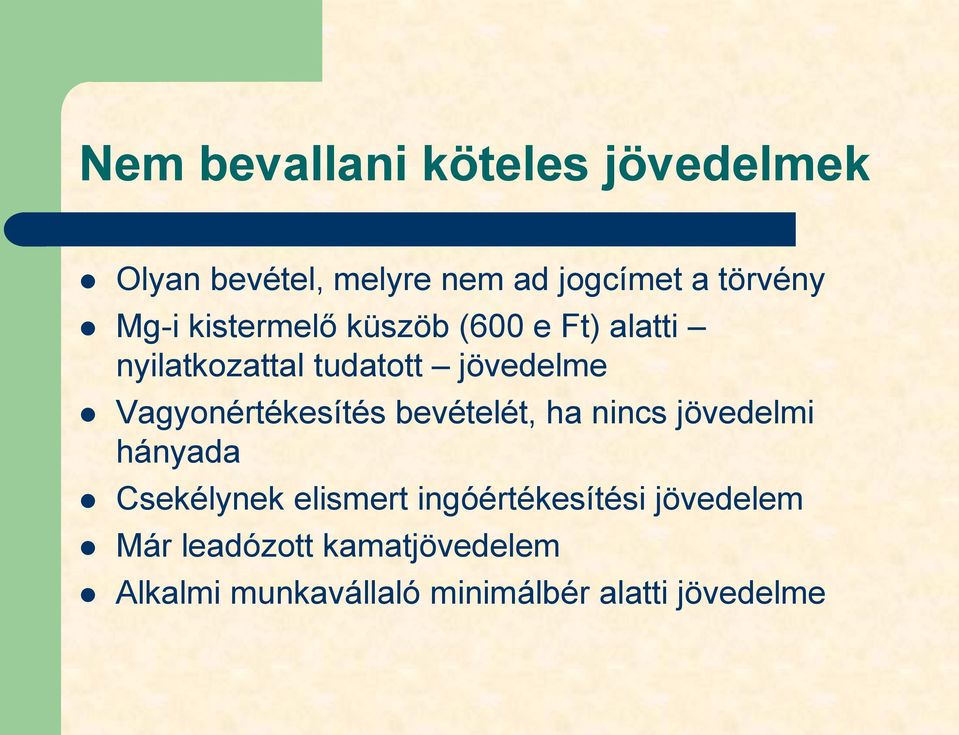 Nem bevallani köteles jövedelmek

- Olyan bevétel, melyre nem ad jogcímet a törvény
- Mg-i kistermelő küszöb (600 e Ft) alatti – nyilatkozattal tudatott – jövedelme
- Vagyonértékesítés bevételét, ha nincs jövedelmi hányada
- Csekélynek elismert ingóértékesítési jövedelem
- Már leadózott kamatjövedelem
- Alkalmi munkavállaló minimálbér alatti jövedelme